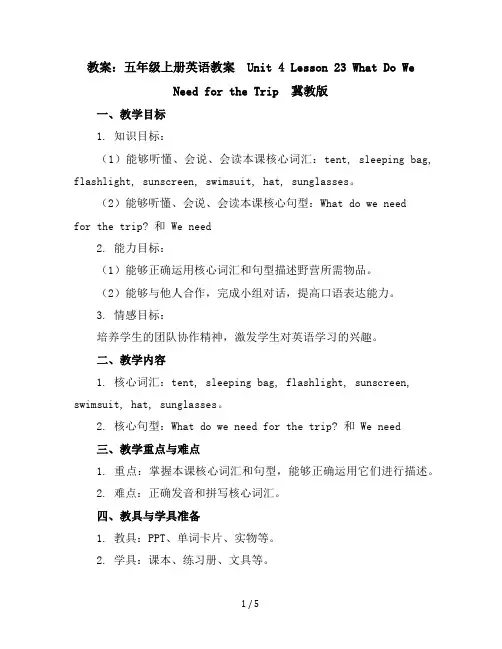 教案：五年级上册英语教案 Unit 4 Lesson 23 What Do We Need for the Trip 冀教版

一、教学目标

1. 知识目标：

（1）能够听懂、会说、会读本课核心词汇：tent, sleeping bag, flashlight, sunscreen, swimsuit, hat, sunglasses。

（2）能够听懂、会说、会读本课核心句型：What do we need for the trip? 和 We need

2. 能力目标：

（1）能够正确运用核心词汇和句型描述野营所需物品。

（2）能够与他人合作，完成小组对话，提高口语表达能力。

3. 情感目标：

培养学生的团队协作精神，激发学生对英语学习的兴趣。

二、教学内容

1. 核心词汇：tent, sleeping bag, flashlight, sunscreen, swimsuit, hat, sunglasses。

2. 核心句型：What do we need for the trip? 和 We need

三、教学重点与难点

1. 重点：掌握本课核心词汇和句型，能够正确运用它们进行描述。

2. 难点：正确发音和拼写核心词汇。

四、教具与学具准备

1. 教具：PPT、单词卡片、实物等。

2. 学具：课本、练习册、文具等。

1 / 5